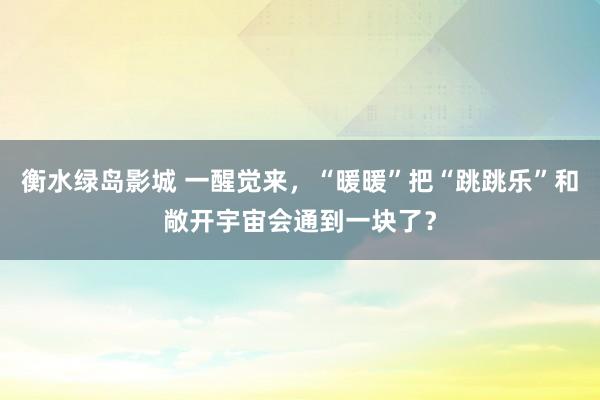 衡水绿岛影城 一醒觉来，“暖暖”把“跳跳乐”和敞开宇宙会通到一块了？